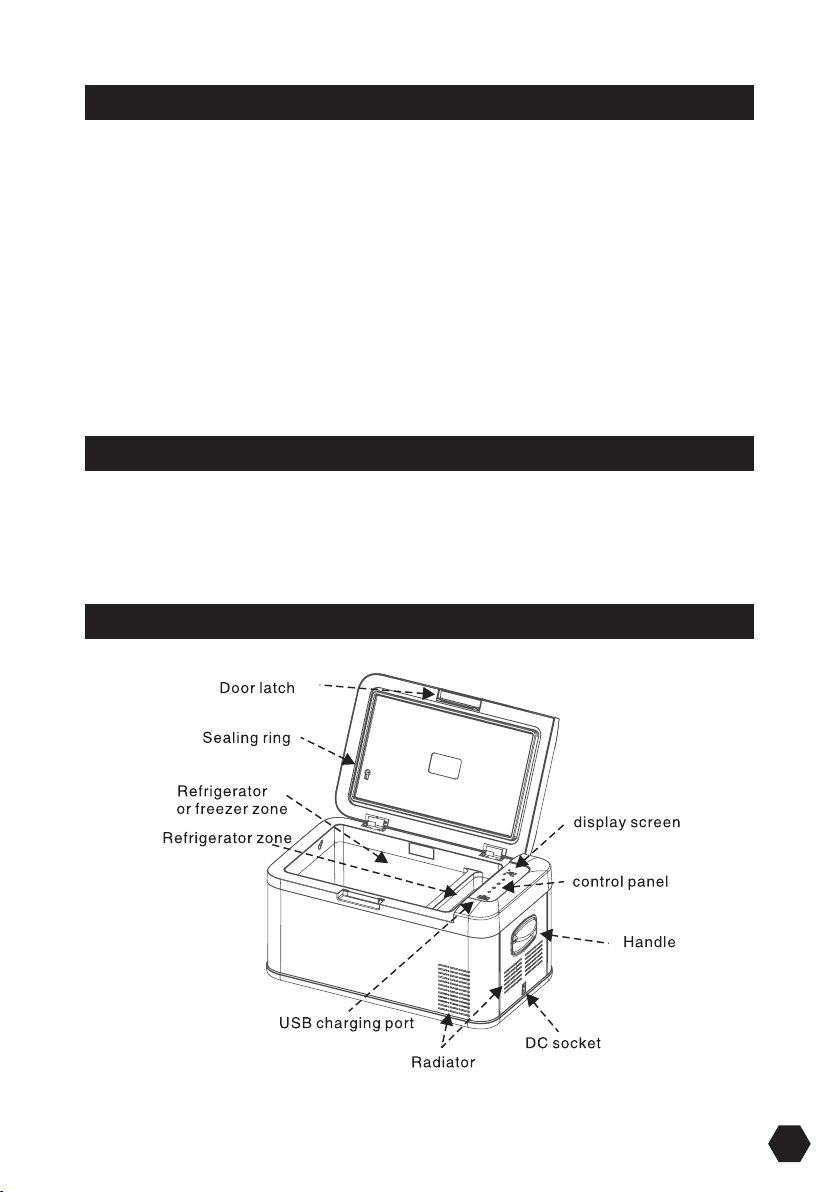 Door latch

Sealing ring

Refrigerator or freezer zone

Refrigerator zone

display screen

control panel

Handle

USB charging port

Radiator

DC socket